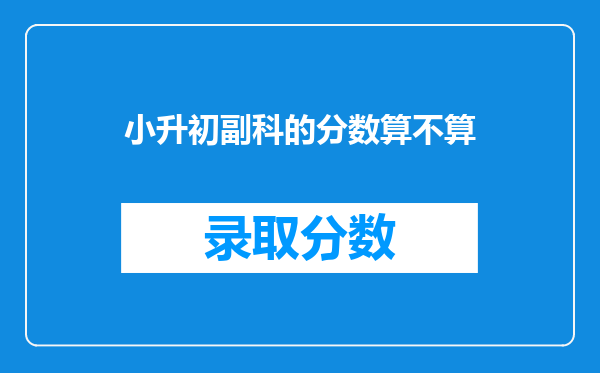 小升初副科的分数算不算

录取分数